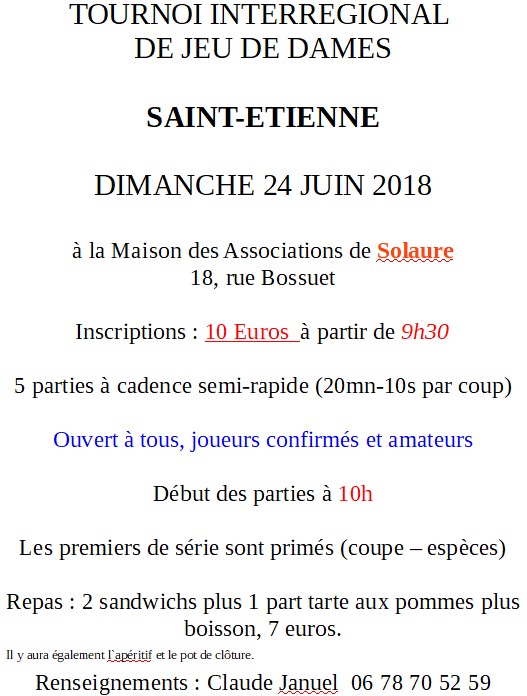 TOURNOI INTERREGIONAL
DE JEU DE DAMES

SAINT-ETIENNE

DIMANCHE 24 JUIN 2018

à la Maison des Associations de Solaure
18, rue Bossuet

Inscriptions : 10 Euros à partir de 9h30

5 parties à cadence semi-rapide (20mn-10s par coup)

Ouvert à tous, joueurs confirmés et amateurs

Début des parties à 10h

Les premiers de série sont primés (coupe – espèces)

Repas : 2 sandwichs plus 1 part tarte aux pommes plus boisson, 7 euros.

Il y aura également l`apéritif et le pot de clôture.

Renseignements : Claude Januel 06 78 70 52 59